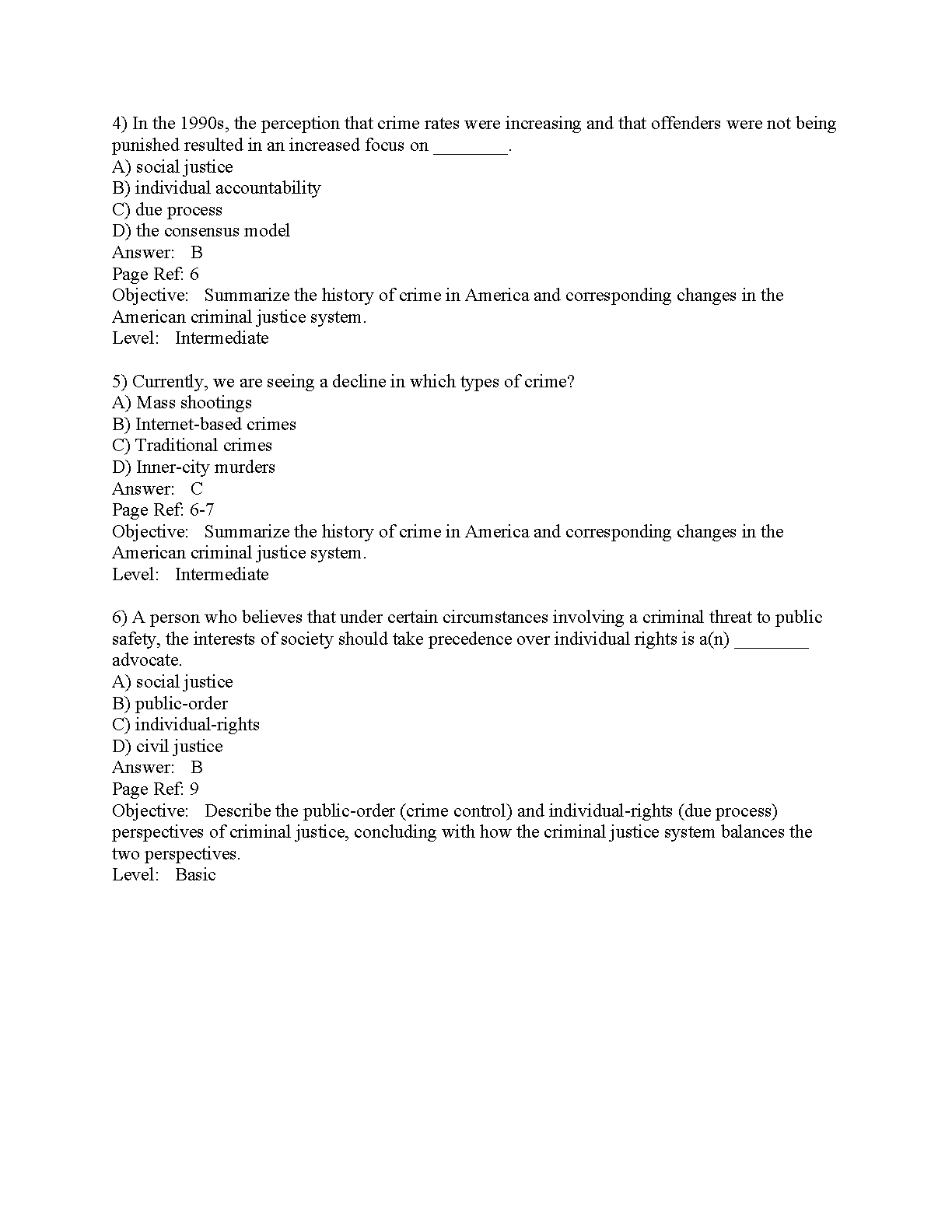 4) In the 1990s, the perception that crime rates were increasing and that offenders were not being punished resulted in an increased focus on ________.
A) social justice
B) individual accountability
C) due process
D) the consensus model
Answer: B
Page Ref: 6
Objective: Summarize the history of crime in America and corresponding changes in the American criminal justice system.
Level: Intermediate

5) Currently, we are seeing a decline in which types of crime?
A) Mass shootings
B) Internet-based crimes
C) Traditional crimes
D) Inner-city murders
Answer: C
Page Ref: 6-7
Objective: Summarize the history of crime in America and corresponding changes in the American criminal justice system.
Level: Intermediate

6) A person who believes that under certain circumstances involving a criminal threat to public safety, the interests of society should take precedence over individual rights is a(n) ________ advocate.
A) social justice
B) public-order
C) individual-rights
D) civil justice
Answer: B
Page Ref: 9
Objective: Describe the public-order (crime control) and individual-rights (due process) perspectives of criminal justice, concluding with how the criminal justice system balances the two perspectives.
Level: Basic